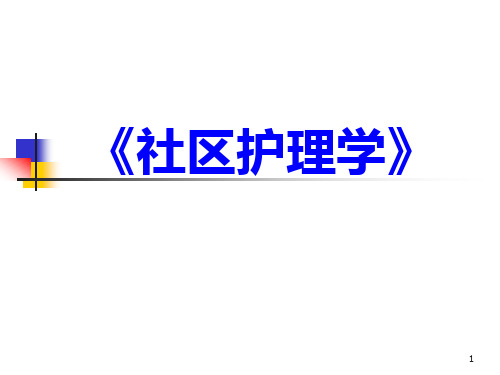 《社区护理学》

1